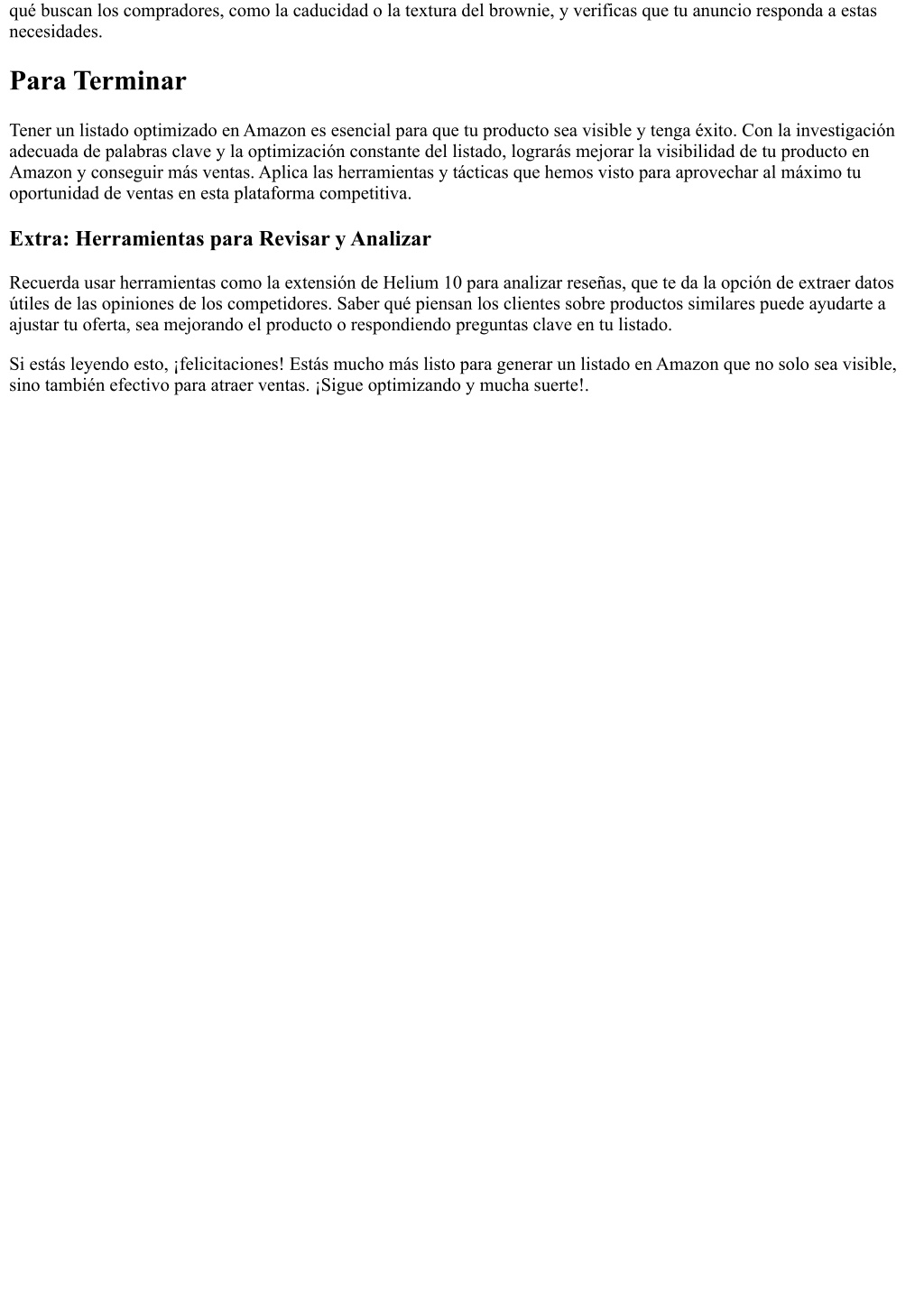 qué buscan los compradores, como la caducidad o la textura del brownie, y verificas que tu anuncio responda a estas necesidades.

Para Terminar

Tener un listado optimizado en Amazon es esencial para que tu producto sea visible y tenga éxito. Con la investigación adecuada de palabras clave y la optimización constante del listado, lograrás mejorar la visibilidad de tu producto en Amazon y conseguir más ventas. Aplica las herramientas y tácticas que hemos visto para aprovechar al máximo tu oportunidad de ventas en esta plataforma competitiva.

Extra: Herramientas para Revisar y Analizar

Recuerda usar herramientas como la extensión de Helium 10 para analizar reseñas, que te da la opción de extraer datos útiles de las opiniones de los competidores. Saber qué piensan los clientes sobre productos similares puede ayudarte a ajustar tu oferta, sea mejorando el producto o respondiendo preguntas clave en tu listado.

Si estás leyendo esto, ¡felicitaciones! Estás mucho más listo para generar un listado en Amazon que no solo sea visible, sino también efectivo para atraer ventas. ¡Sigue optimizando y mucha suerte!.